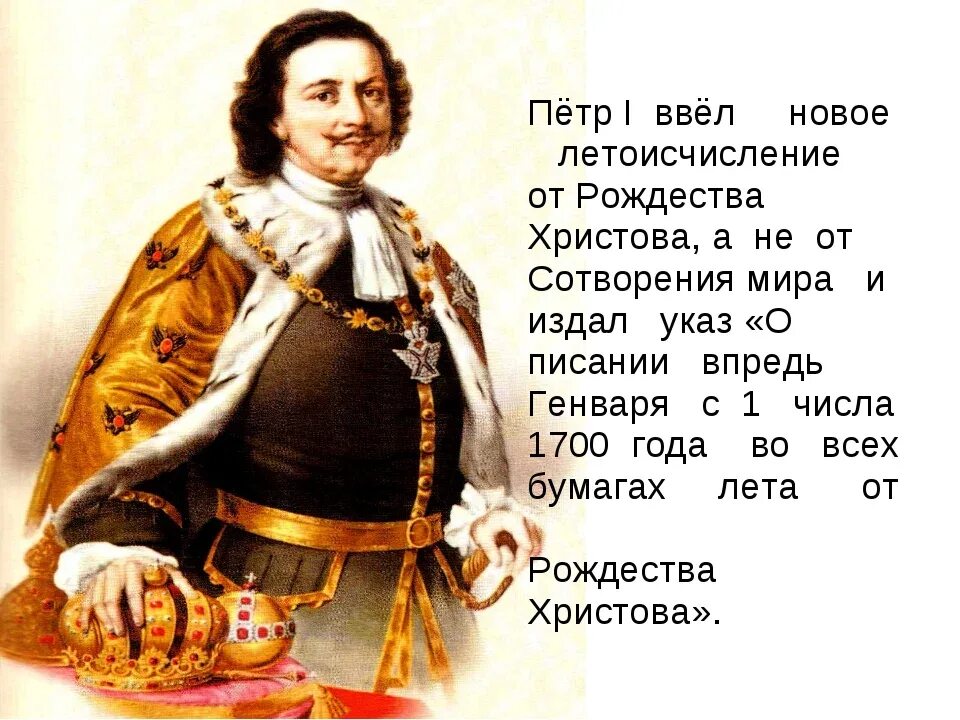 Пётр I ввёл новое летоисчисление от Рождества Христова, а не от Сотворения мира и издал указ «О писании впредь Генваря с 1 числа 1700 года во всех бумагах лета от Рождества Христова».